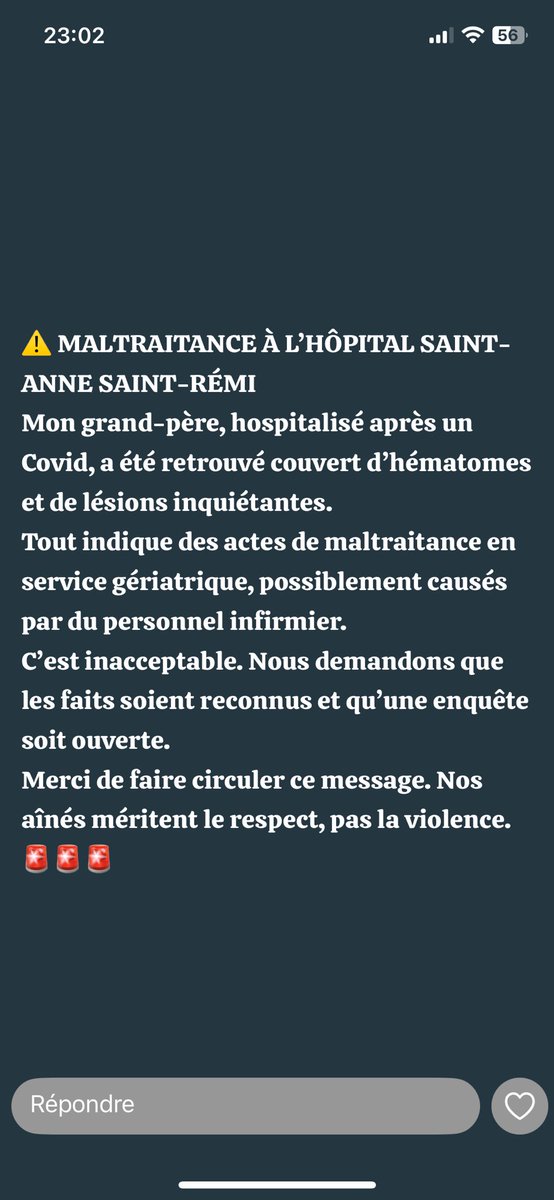 23:02
56

⚠️ MALTRAITANCE À L'HÔPITAL SAINT-ANNE SAINT-RÉMI
Mon grand-père, hospitalisé après un Covid, a été retrouvé couvert d'hématomes et de lésions inquiétantes.
Tout indique des actes de maltraitance en service gériatrique, possiblement causés par du personnel infirmier.
C'est inacceptable. Nous demandons que les faits soient reconnus et qu'une enquête soit ouverte.
Merci de faire circuler ce message. Nos aînés méritent le respect, pas la violence.
🚨🚨🚨

Répondre